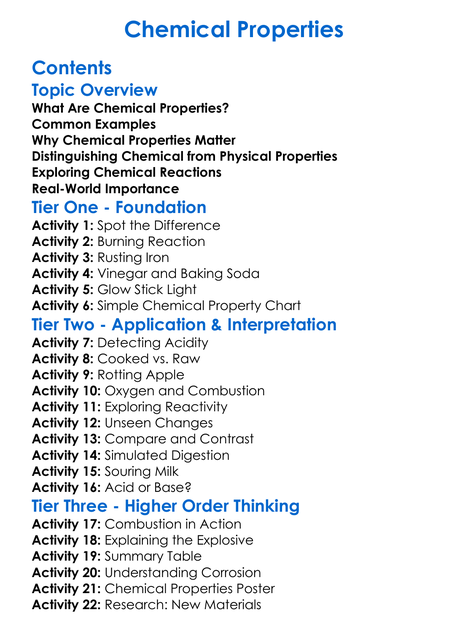 Chemical Properties

Contents

Topic Overview

What Are Chemical Properties?
Common Examples
Why Chemical Properties Matter
Distinguishing Chemical from Physical Properties
Exploring Chemical Reactions
Real-World Importance

Tier One - Foundation

Activity 1: Spot the Difference
Activity 2: Burning Reaction
Activity 3: Rusting Iron
Activity 4: Vinegar and Baking Soda
Activity 5: Glow Stick Light
Activity 6: Simple Chemical Property Chart

Tier Two - Application & Interpretation

Activity 7: Detecting Acidity
Activity 8: Cooked vs. Raw
Activity 9: Rotting Apple
Activity 10: Oxygen and Combustion
Activity 11: Exploring Reactivity
Activity 12: Unseen Changes
Activity 13: Compare and Contrast
Activity 14: Simulated Digestion
Activity 15: Souring Milk
Activity 16: Acid or Base?

Tier Three - Higher Order Thinking

Activity 17: Combustion in Action
Activity 18: Explaining the Explosive
Activity 19: Summary Table
Activity 20: Understanding Corrosion
Activity 21: Chemical Properties Poster
Activity 22: Research: New Materials